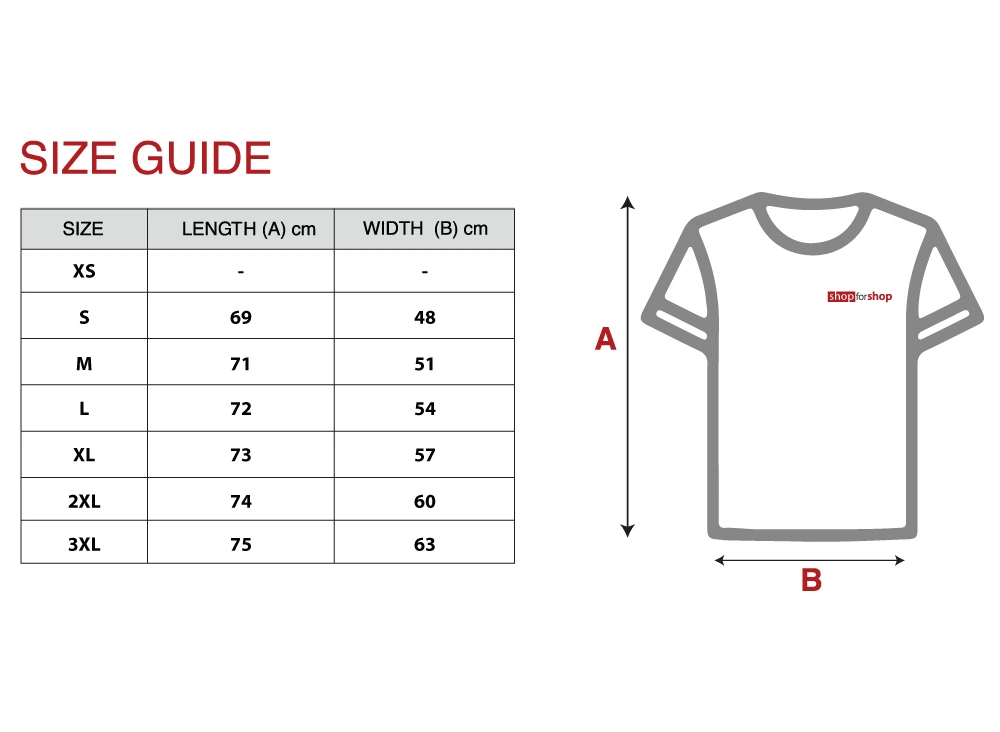 SIZE GUIDE

| SIZE | LENGTH (A) cm | WIDTH (B) cm |
|---|---|---|
| XS | - | - |
| S | 69 | 48 |
| M | 71 | 51 |
| L | 72 | 54 |
| XL | 73 | 57 |
| 2XL | 74 | 60 |
| 3XL | 75 | 63 |

shopforshop

A

B